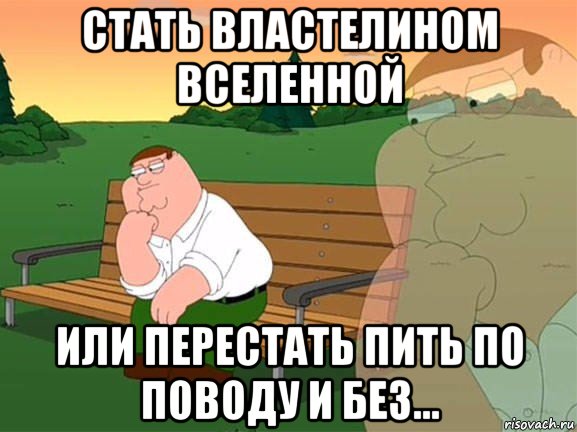 СТАТЬ ВЛАСТЕЛИНОМ ВСЕЛЕННОЙ

ИЛИ ПЕРЕСТАТЬ ПИТЬ ПО ПОВОДУ И БЕЗ...

risovach.ru